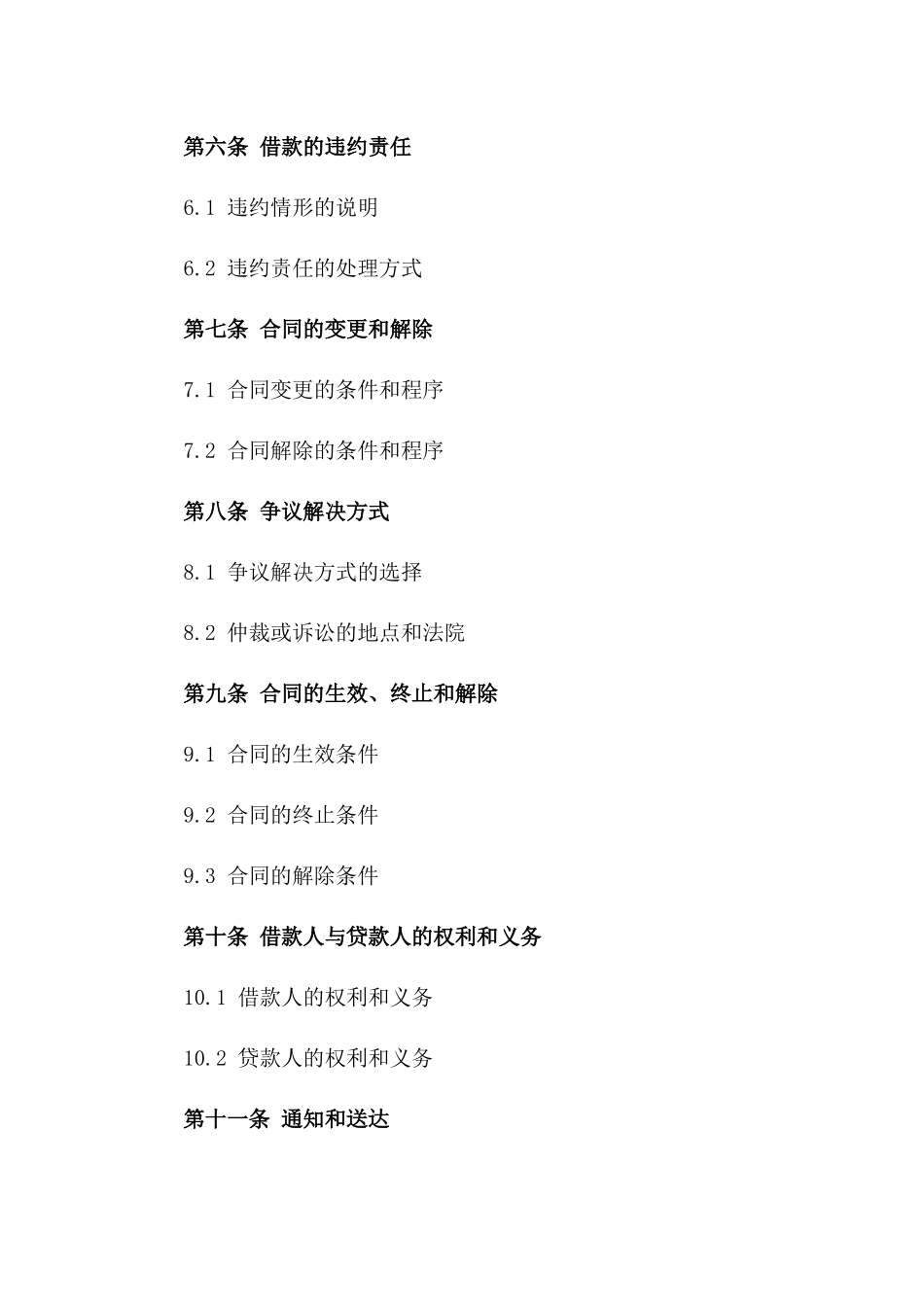 第六条 借款的违约责任

6.1 违约情形的说明

6.2 违约责任的处理方式

第七条 合同的变更和解除

7.1 合同变更的条件和程序

7.2 合同解除的条件和程序

第八条 争议解决方式

8.1 争议解决方式的选择

8.2 仲裁或诉讼的地点和法院

第九条 合同的生效、终止和解除

9.1 合同的生效条件

9.2 合同的终止条件

9.3 合同的解除条件

第十条 借款人与贷款人的权利和义务

10.1 借款人的权利和义务

10.2 贷款人的权利和义务

第十一条 通知和送达